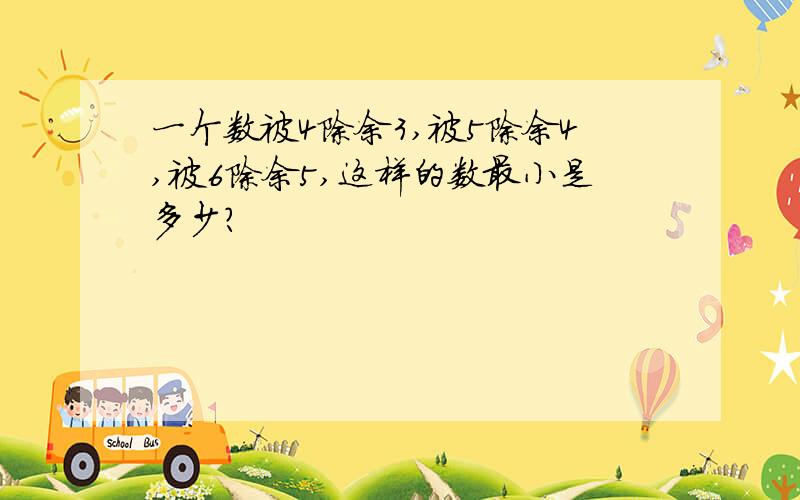 一个数被4除余3,被5除余4,被6除余5,这样的数最小是多少?

5

9

School Bus